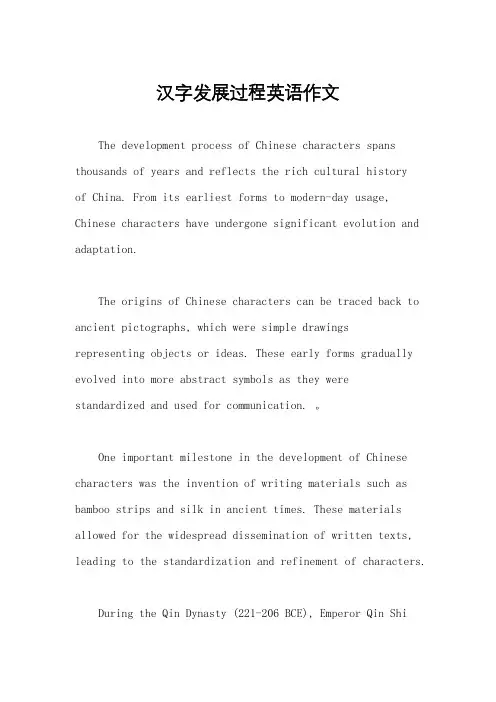 汉字发展过程英语作文

The development process of Chinese characters spans thousands of years and reflects the rich cultural history of China. From its earliest forms to modern-day usage, Chinese characters have undergone significant evolution and adaptation.

The origins of Chinese characters can be traced back to ancient pictographs, which were simple drawings representing objects or ideas. These early forms gradually evolved into more abstract symbols as they were standardized and used for communication. 。

One important milestone in the development of Chinese characters was the invention of writing materials such as bamboo strips and silk in ancient times. These materials allowed for the widespread dissemination of written texts, leading to the standardization and refinement of characters.

During the Qin Dynasty (221-206 BCE), Emperor Qin Shi